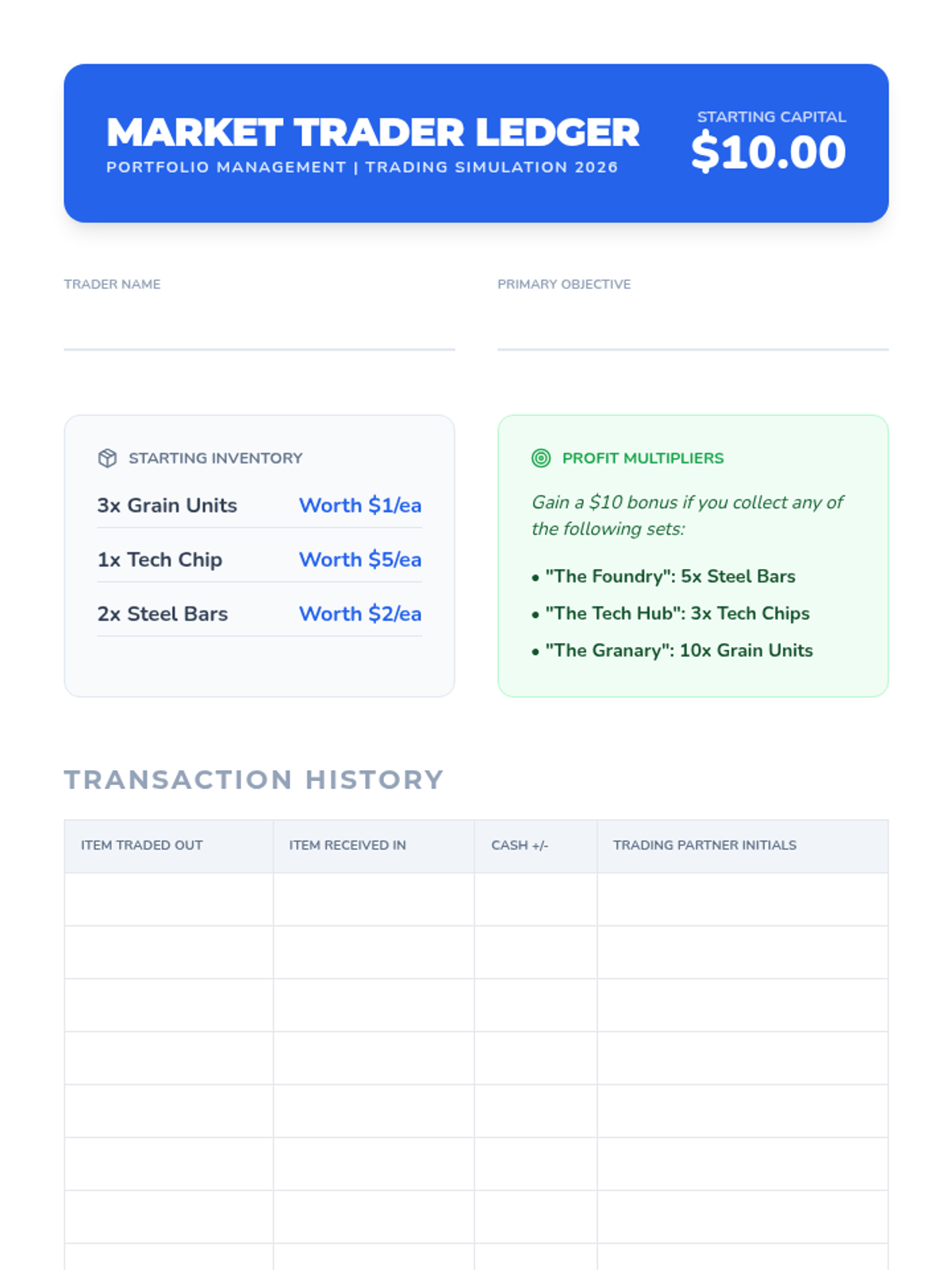 MARKET TRADER LEDGER
PORTFOLIO MANAGEMENT | TRADING SIMULATION 2026

STARTING CAPITAL
$10.00

TRADER NAME ____

PRIMARY OBJECTIVE ____

STARTING INVENTORY

3x Grain Units Worth $1/ea

1x Tech Chip Worth $5/ea

2x Steel Bars Worth $2/ea

PROFIT MULTIPLIERS

Gain a $10 bonus if you collect any of the following sets:

• "The Foundry": 5x Steel Bars
• "The Tech Hub": 3x Tech Chips
• "The Granary": 10x Grain Units

TRANSACTION HISTORY

| ITEM TRADED OUT | ITEM RECEIVED IN | CASH +/- | TRADING PARTNER INITIALS |
|---|---|---|---|
| | | | |
| | | | |
| | | | |
| | | | |
| | | | |
| | | | |
| | | | |
| | | | |